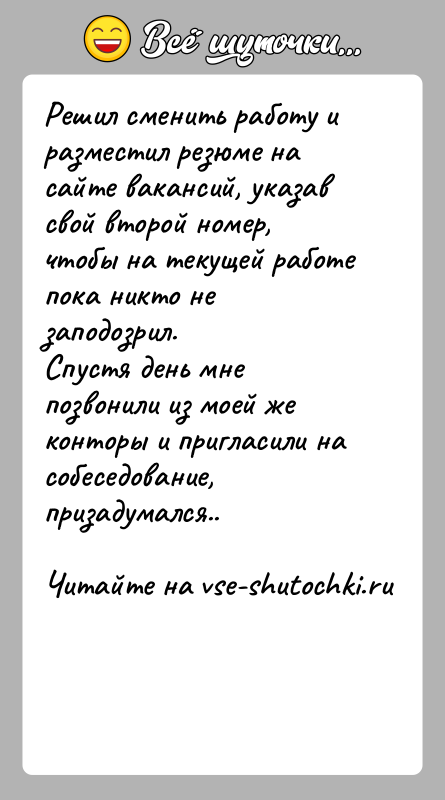 Всё шуточки...

Решил сменить работу и разместил резюме на сайте вакансий, указав свой второй номер, чтобы на текущей работе пока никто не заподозрил.
Спустя день мне позвонили из моей же конторы и пригласили на собеседование, призадумался..

Читайте на vse-shutochki.ru